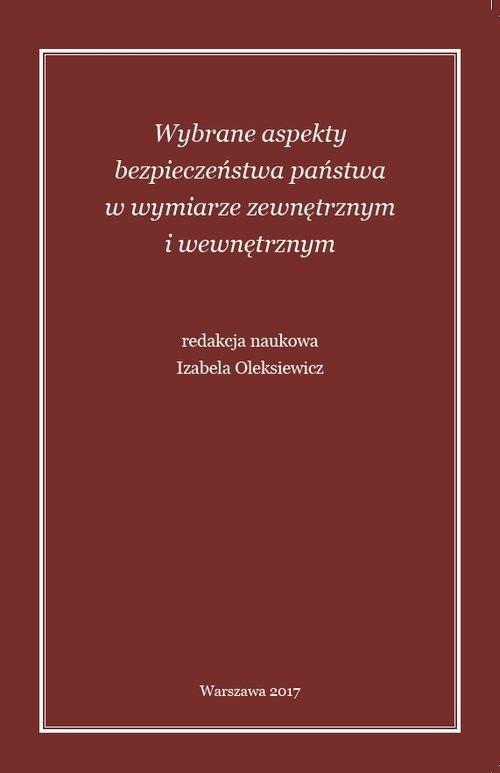 Wybrane aspekty bezpieczeństwa państwa w wymiarze zewnętrznym i wewnętrznym

redakcja naukowa
Izabela Oleksiewicz

Warszawa 2017